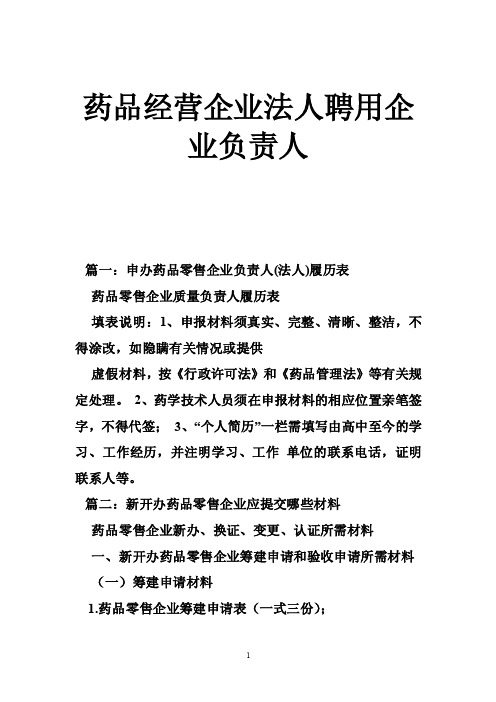 药品经营企业法人聘用企业负责人

篇一：申办药品零售企业负责人(法人)履历表

药品零售企业质量负责人履历表

填表说明：1、申报材料须真实、完整、清晰、整洁，不得涂改，如隐瞒有关情况或提供

虚假材料，按《行政许可法》和《药品管理法》等有关规定处理。 2、药学技术人员须在申报材料的相应位置亲笔签字，不得代签； 3、“个人简历”一栏需填写由高中至今的学习、工作经历，并注明学习、工作 单位的联系电话，证明联系人等。

篇二：新开办药品零售企业应提交哪些材料

药品零售企业新办、换证、变更、认证所需材料

一、新开办药品零售企业筹建申请和验收申请所需材料

（一）筹建申请材料

1.药品零售企业筹建申请表（一式三份）;

1